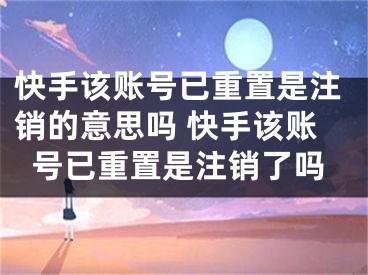 快手该账号已重置是注销的意思吗 快手该账号已重置是注销了吗